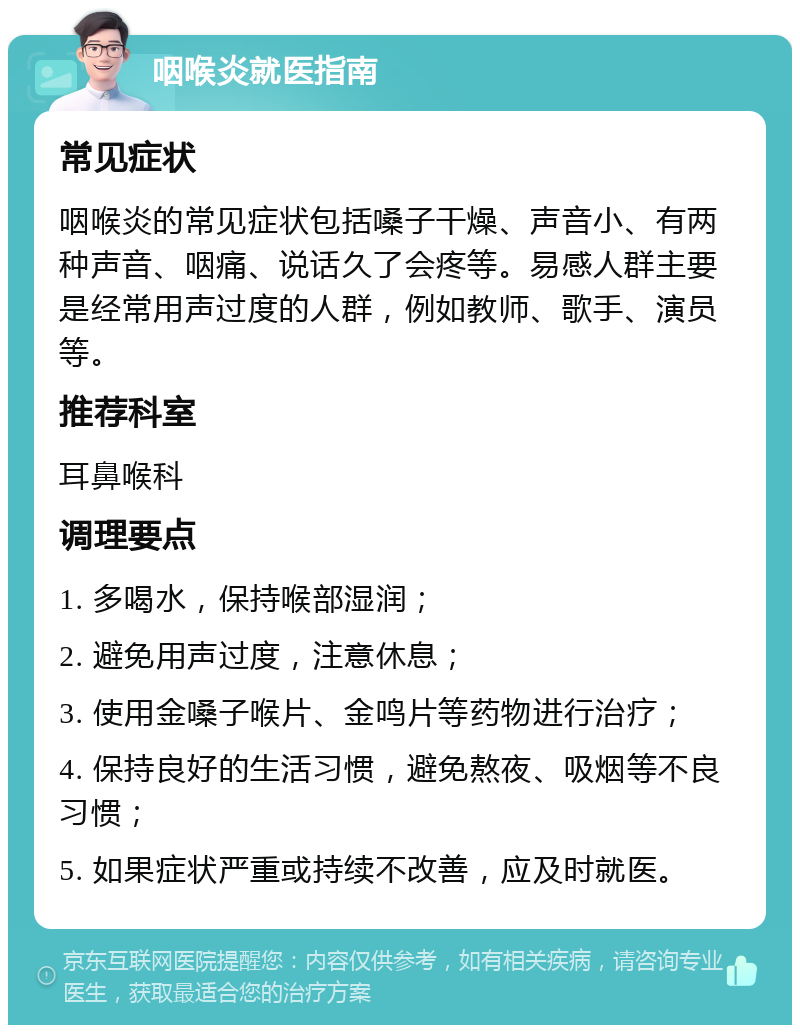 咽喉炎就医指南

常见症状

咽喉炎的常见症状包括嗓子干燥、声音小、有两种声音、咽痛、说话久了会疼等。易感人群主要是经常用声过度的人群，例如教师、歌手、演员等。

推荐科室

耳鼻喉科

调理要点

1. 多喝水，保持喉部湿润；

2. 避免用声过度，注意休息；

3. 使用金嗓子喉片、金鸣片等药物进行治疗；

4. 保持良好的生活习惯，避免熬夜、吸烟等不良习惯；

5. 如果症状严重或持续不改善，应及时就医。

京东互联网医院提醒您：内容仅供参考，如有相关疾病，请咨询专业医生，获取最适合您的治疗方案